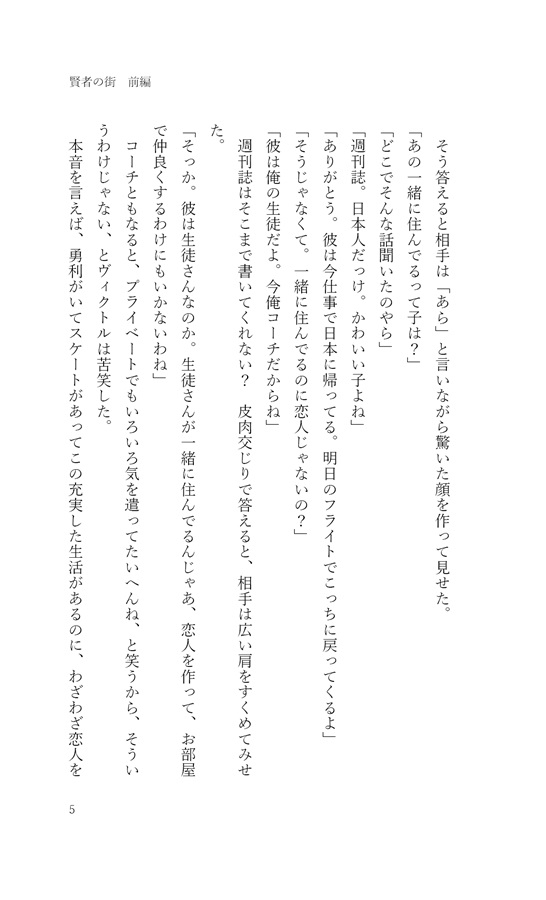 賢者の街　前編

そう答えると相手は「あら」と言いながら驚いた顔を作って見せた。
「あの一緒に住んでるって子は？」
「どこでそんな話聞いたのやら」
「週刊誌。日本人だっけ。かわいい子よね」
「ありがとう。彼は今仕事で日本に帰ってる。明日のフライトでこっちに戻ってくるよ」
「そうじゃなくて。一緒に住んでるのに恋人じゃないの？」
「彼は俺の生徒だよ。今俺コーチだからね」
週刊誌はそこまで書いてくれない？　皮肉交じりで答えると、相手は広い肩をすくめてみせた。
「そっか。彼は生徒さんなのか。生徒さんが一緒に住んでるんじゃあ、恋人を作って、お部屋で仲良くするわけにもいかないわね」
コーチともなると、プライベートでもいろいろ気を遣ってたいへんね、と笑うから、そういうわけじゃない、とヴィクトルは苦笑した。
本音を言えば、勇利がいてスケートがあってこの充実した生活があるのに、わざわざ恋人を

5